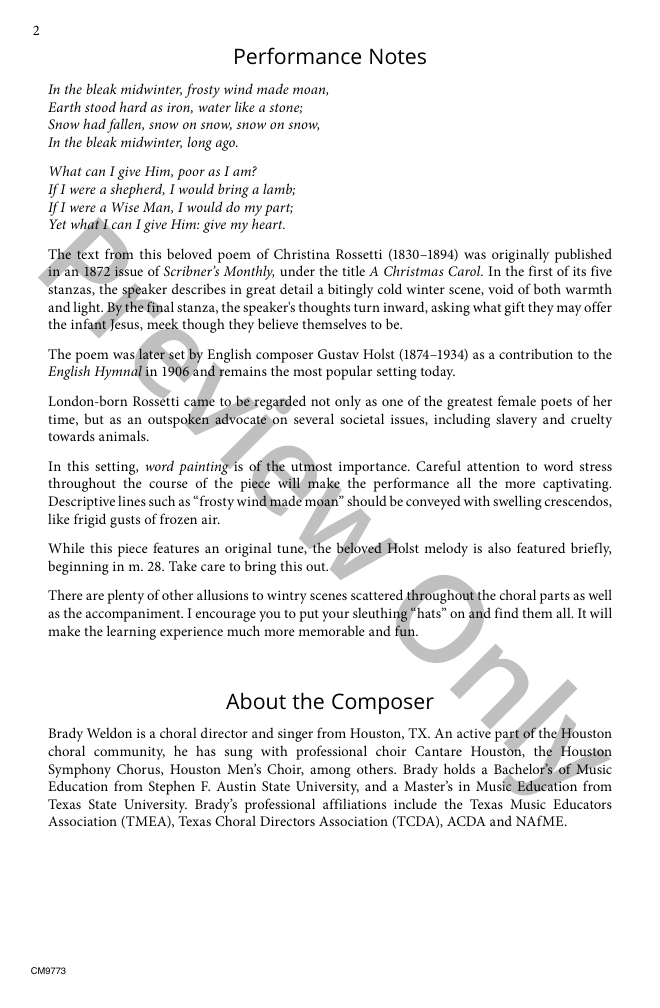 2

Performance Notes

In the bleak midwinter, frosty wind made moan,
Earth stood hard as iron, water like a stone;
Snow had fallen, snow on snow, snow on snow,
In the bleak midwinter, long ago.

What can I give Him, poor as I am?
If I were a shepherd, I would bring a lamb;
If I were a Wise Man, I would do my part;
Yet what I can I give Him: give my heart.

The text from this beloved poem of Christina Rossetti (1830–1894) was originally published in an 1872 issue of Scribner's Monthly, under the title A Christmas Carol. In the first of its five stanzas, the speaker describes in great detail a bitingly cold winter scene, void of both warmth and light. By the final stanza, the speaker's thoughts turn inward, asking what gift they may offer the infant Jesus, meek though they believe themselves to be.

The poem was later set by English composer Gustav Holst (1874–1934) as a contribution to the English Hymnal in 1906 and remains the most popular setting today.

London-born Rossetti came to be regarded not only as one of the greatest female poets of her time, but as an outspoken advocate on several societal issues, including slavery and cruelty towards animals.

In this setting, word painting is of the utmost importance. Careful attention to word stress throughout the course of the piece will make the performance all the more captivating. Descriptive lines such as "frosty wind made moan" should be conveyed with swelling crescendos, like frigid gusts of frozen air.

While this piece features an original tune, the beloved Holst melody is also featured briefly, beginning in m. 28. Take care to bring this out.

There are plenty of other allusions to wintry scenes scattered throughout the choral parts as well as the accompaniment. I encourage you to put your sleuthing "hats" on and find them all. It will make the learning experience much more memorable and fun.

About the Composer

Brady Weldon is a choral director and singer from Houston, TX. An active part of the Houston choral community, he has sung with professional choir Cantare Houston, the Houston Symphony Chorus, Houston Men's Choir, among others. Brady holds a Bachelor's of Music Education from Stephen F. Austin State University, and a Master's in Music Education from Texas State University. Brady's professional affiliations include the Texas Music Educators Association (TMEA), Texas Choral Directors Association (TCDA), ACDA and NAfME.

Preview Only

CM9773